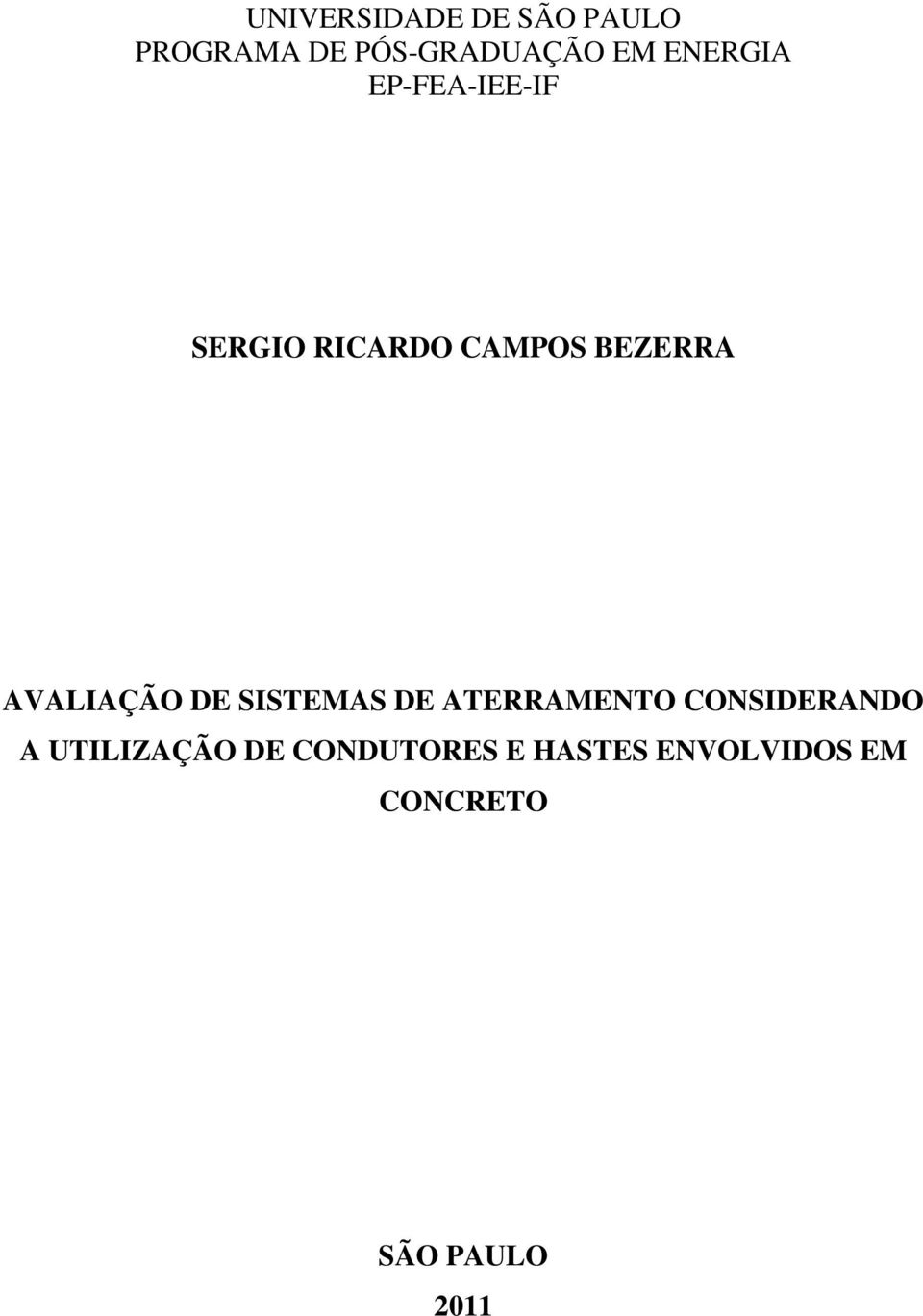 UNIVERSIDADE DE SÃO PAULO
PROGRAMA DE PÓS-GRADUAÇÃO EM ENERGIA
EP-FEA-IEE-IF

SERGIO RICARDO CAMPOS BEZERRA

AVALIAÇÃO DE SISTEMAS DE ATERRAMENTO CONSIDERANDO A UTILIZAÇÃO DE CONDUTORES E HASTES ENVOLVIDOS EM CONCRETO

SÃO PAULO
2011